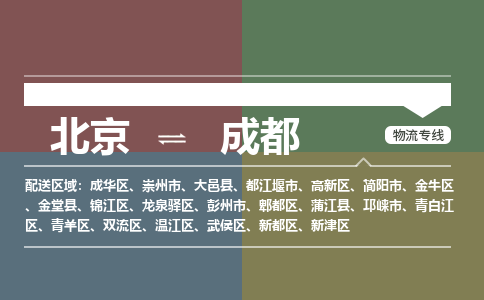 北京 ⇌ 成都

物流专线

配送区域：成华区、崇州市、大邑县、都江堰市、高新区、简阳市、金牛区、金堂县、锦江区、龙泉驿区、彭州市、郫都区、蒲江县、邛崃市、青白江区、青羊区、双流区、温江区、武侯区、新都区、新津区